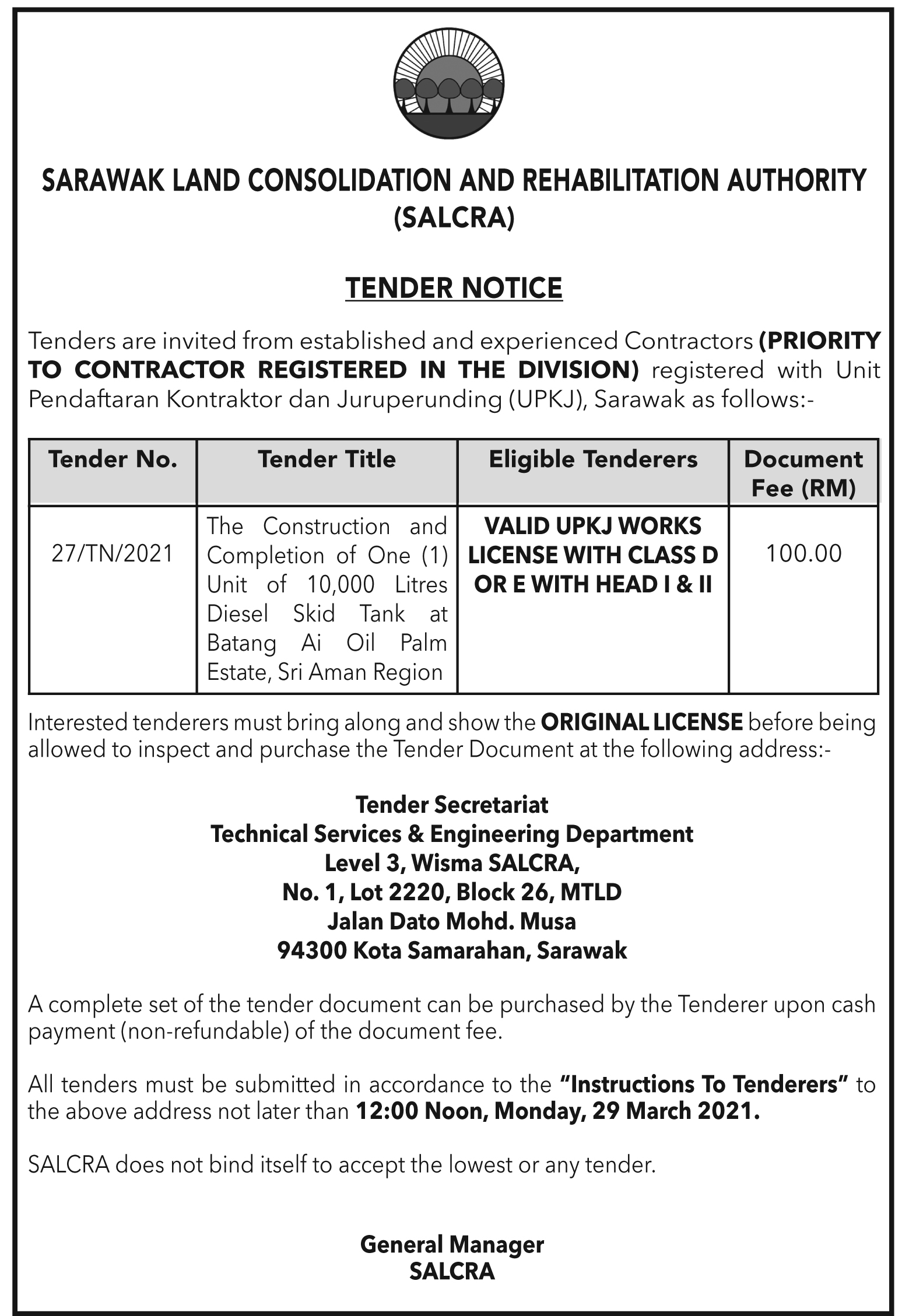 SARAWAK LAND CONSOLIDATION AND REHABILITATION AUTHORITY (SALCRA)

TENDER NOTICE

Tenders are invited from established and experienced Contractors (PRIORITY TO CONTRACTOR REGISTERED IN THE DIVISION) registered with Unit Pendaftaran Kontraktor dan Juruperunding (UPKJ), Sarawak as follows:-

| Tender No. | Tender Title | Eligible Tenderers | Document Fee (RM) |
|---|---|---|---|
| 27/TN/2021 | The Construction and Completion of One (1) Unit of 10,000 Litres Diesel Skid Tank at Batang Ai Oil Palm Estate, Sri Aman Region | VALID UPKJ WORKS LICENSE WITH CLASS D OR E WITH HEAD I & II | 100.00 |

Interested tenderers must bring along and show the ORIGINAL LICENSE before being allowed to inspect and purchase the Tender Document at the following address:-

Tender Secretariat
Technical Services & Engineering Department
Level 3, Wisma SALCRA,
No. 1, Lot 2220, Block 26, MTLD
Jalan Dato Mohd. Musa
94300 Kota Samarahan, Sarawak

A complete set of the tender document can be purchased by the Tenderer upon cash payment (non-refundable) of the document fee.

All tenders must be submitted in accordance to the "Instructions To Tenderers" to the above address not later than 12:00 Noon, Monday, 29 March 2021.

SALCRA does not bind itself to accept the lowest or any tender.

General Manager
SALCRA